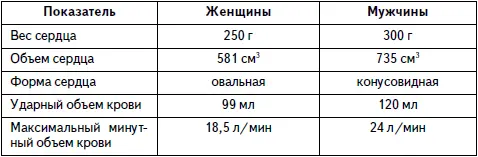 | Показатель | Женщины | Мужчины |
|---|---|---|
| Вес сердца | 250 г | 300 г |
| Объем сердца | 581 см$^3$ | 735 см$^3$ |
| Форма сердца | овальная | конусовидная |
| Ударный объем крови | 99 мл | 120 мл |
| Максимальный минутный объем крови | 18,5 л/мин | 24 л/мин |